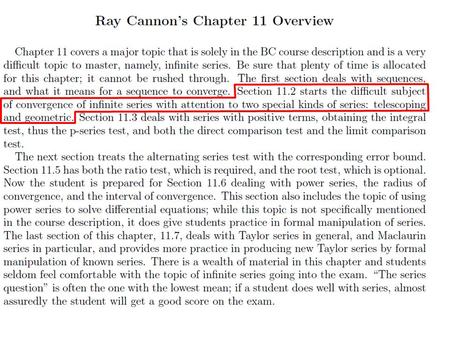 Ray Cannon's Chapter 11 Overview

Chapter 11 covers a major topic that is solely in the BC course description and is a very difficult topic to master, namely, infinite series. Be sure that plenty of time is allocated for this chapter; it cannot be rushed through. The first section deals with sequences, and what it means for a sequence to converge. Section 11.2 starts the difficult subject of convergence of infinite series with attention to two special kinds of series: telescoping and geometric. Section 11.3 deals with series with positive terms, obtaining the integral test, thus the p-series test, and both the direct comparison test and the limit comparison test.

The next section treats the alternating series test with the corresponding error bound. Section 11.5 has both the ratio test, which is required, and the root test, which is optional. Now the student is prepared for Section 11.6 dealing with power series, the radius of convergence, and the interval of convergence. This section also includes the topic of using power series to solve differential equations; while this topic is not specifically mentioned in the course description, it does give students practice in formal manipulation of series. The last section of this chapter, 11.7, deals with Taylor series in general, and Maclaurin series in particular, and provides more practice in producing new Taylor series by formal manipulation of known series. There is a wealth of material in this chapter and students seldom feel comfortable with the topic of infinite series going into the exam. "The series question" is often the one with the lowest mean; if a student does well with series, almost assuredly the student will get a good score on the exam.